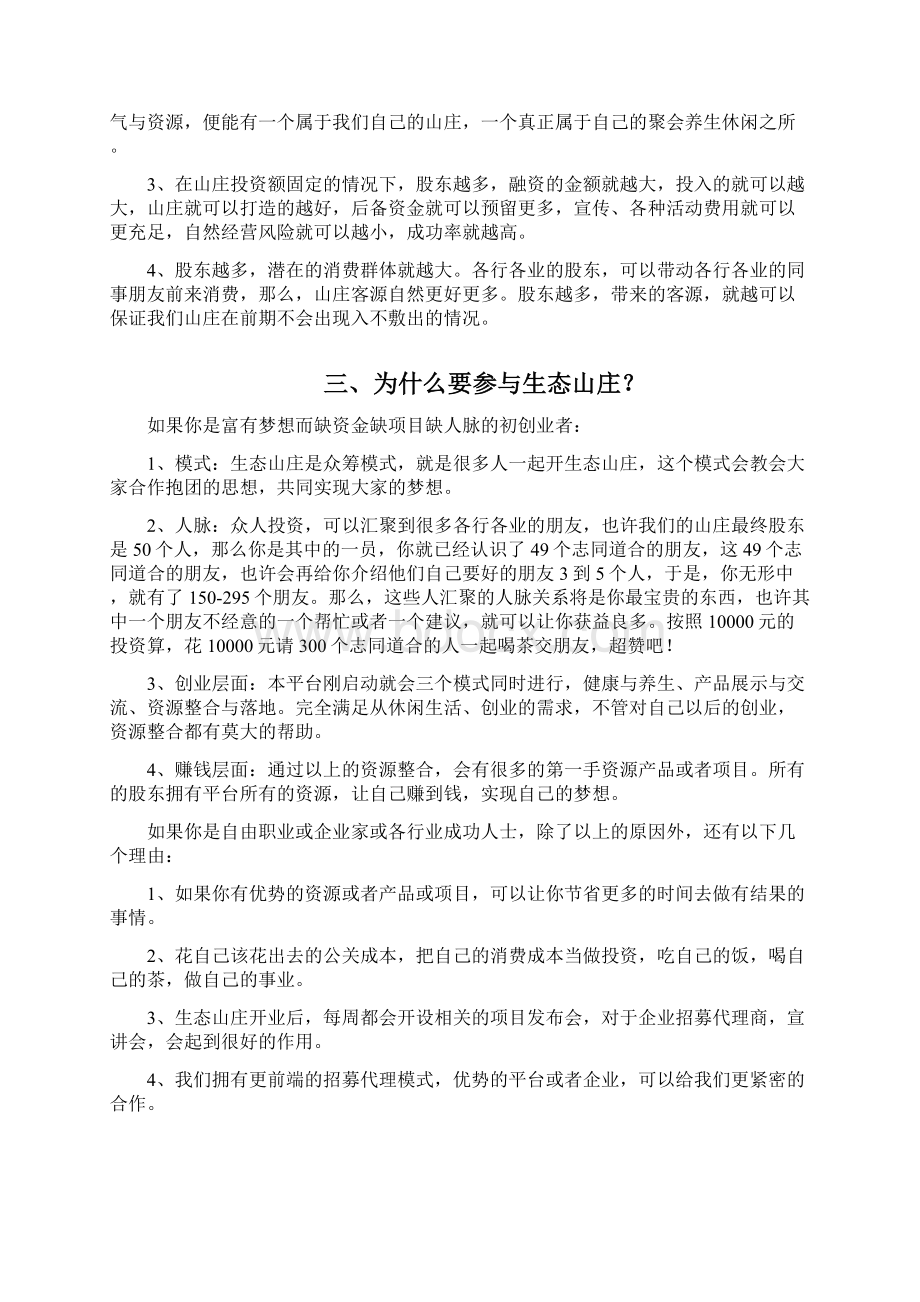 气与资源，便能有一个属于我们自己的山庄，一个真正属于自己的聚会养生休闲之所。

3、在山庄投资额固定的情况下，股东越多，融资的金额就越大，投入的就可以越大，山庄就可以打造的越好，后备资金就可以预留更多，宣传、各种活动费用就可以更充足，自然经营风险就可以越小，成功率就越高。

4、股东越多，潜在的消费群体就越大。各行各业的股东，可以带动各行各业的同事朋友前来消费，那么，山庄客源自然更好更多。股东越多，带来的客源，就越可以保证我们山庄在前期不会出现入不敷出的情况。

三、为什么要参与生态山庄？

如果你是富有梦想而缺资金缺项目缺人脉的初创业者：

1、模式：生态山庄是众筹模式，就是很多人一起开生态山庄，这个模式会教会大家合作抱团的思想，共同实现大家的梦想。

2、人脉：众人投资，可以汇聚到很多各行各业的朋友，也许我们的山庄最终股东是 50 个人，那么你是其中的一员，你就已经认识了 49 个志同道合的朋友，这 49 个志同道合的朋友，也许会再给你介绍他们自己要好的朋友 3 到 5 个人，于是，你无形中，就有了 150-295 个朋友。那么，这些人汇聚的人脉关系将是你最宝贵的东西，也许其中一个朋友不经意的一个帮忙或者一个建议，就可以让你获益良多。按照 10000 元的投资算，花 10000 元请 300 个志同道合的人一起喝茶交朋友，超赞吧！

3、创业层面：本平台刚启动就会三个模式同时进行，健康与养生、产品展示与交流、资源整合与落地。完全满足从休闲生活、创业的需求，不管对自己以后的创业，资源整合都有莫大的帮助。

4、赚钱层面：通过以上的资源整合，会有很多的第一手资源产品或者项目。所有的股东拥有平台所有的资源，让自己赚到钱，实现自己的梦想。

如果你是自由职业或企业家或各行业成功人士，除了以上的原因外，还有以下几个理由：

1、如果你有优势的资源或者产品或项目，可以让你节省更多的时间去做有结果的事情。

2、花自己该花出去的公关成本，把自己的消费成本当做投资，吃自己的饭，喝自己的茶，做自己的事业。

3、生态山庄开业后，每周都会开设相关的项目发布会，对于企业招募代理商，宣讲会，会起到很好的作用。

4、我们拥有更前端的招募代理模式，优势的平台或者企业，可以给我们更紧密的合作。